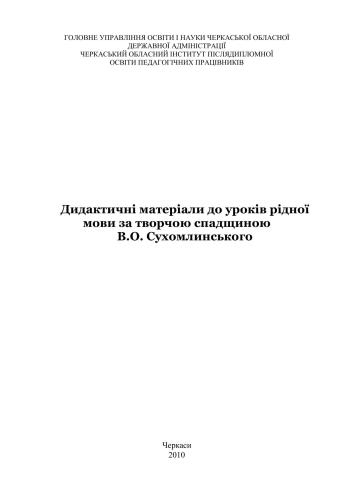 ГОЛОВНЕ УПРАВЛІННЯ ОСВІТИ І НАУКИ ЧЕРКАСЬКОЇ ОБЛАСНОЇ ДЕРЖАВНОЇ АДМІНІСТРАЦІЇ
ЧЕРКАСЬКИЙ ОБЛАСНИЙ ІНСТИТУТ ПІСЛЯДИПЛОМНОЇ ОСВІТИ ПЕДАГОГІЧНИХ ПРАЦІВНИКІВ

Дидактичні матеріали до уроків рідної мови за творчою спадщиною В.О. Сухомлинського

Черкаси
2010